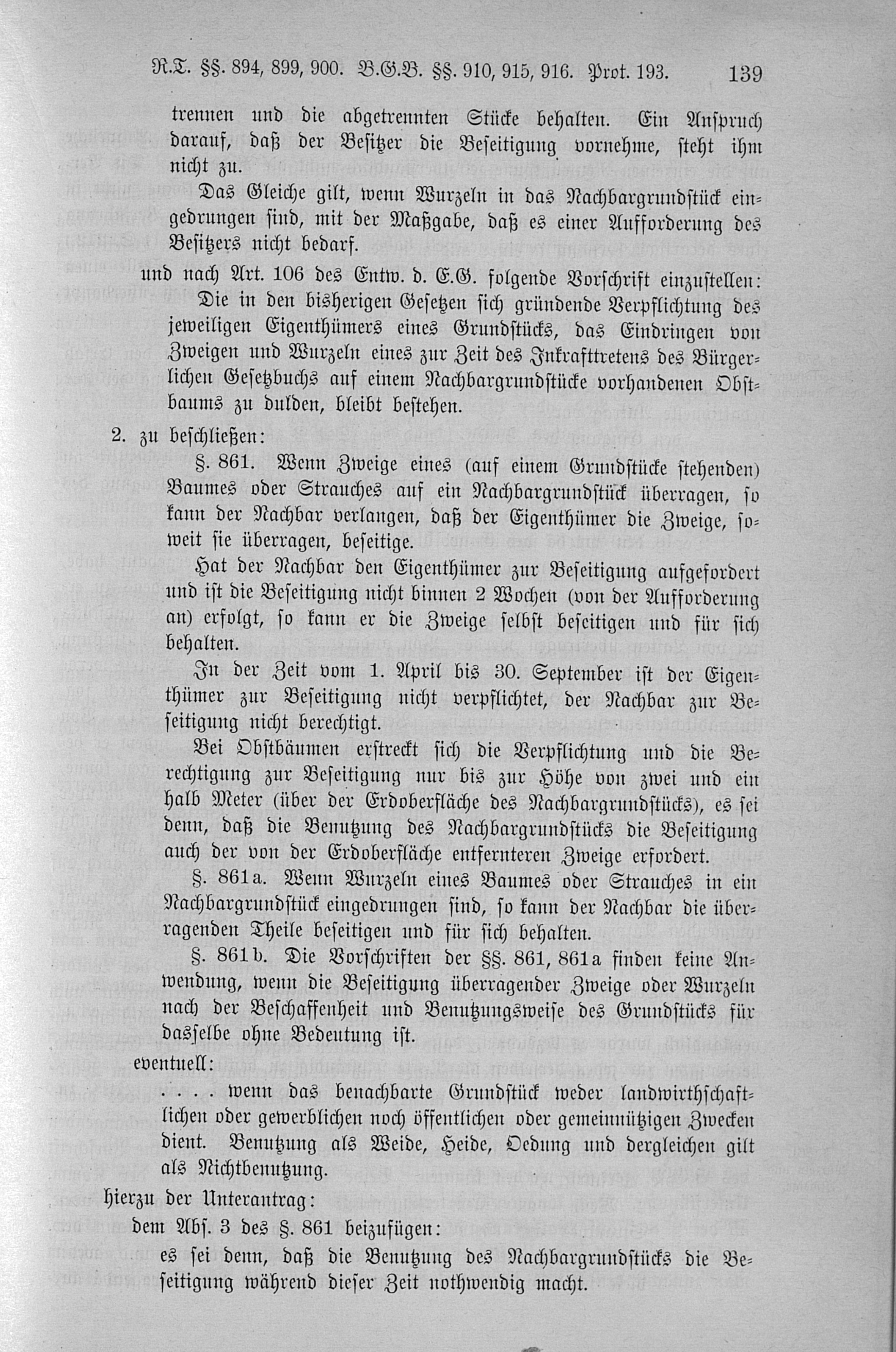 R.T. §§. 894, 899, 900. B.G.B. §§. 910, 915, 916. Prot. 193. 139

trennen und die abgetrennten Stücke behalten. Ein Anspruch darauf, daß der Besitzer die Beseitigung vornehme, steht ihm nicht zu.

Das Gleiche gilt, wenn Wurzeln in das Nachbargrundstück eingedrungen sind, mit der Maßgabe, daß es einer Aufforderung des Besitzers nicht bedarf.

und nach Art. 106 des Entw. d. E.G. folgende Vorschrift einzustellen:

Die in den bisherigen Gesetzen sich gründende Verpflichtung des jeweiligen Eigenthümers eines Grundstücks, das Eindringen von Zweigen und Wurzeln eines zur Zeit des Inkrafttretens des Bürgerlichen Gesetzbuchs auf einem Nachbargrundstücke vorhandenen Obstbaums zu dulden, bleibt bestehen.

2. zu beschließen:

§. 861. Wenn Zweige eines (auf einem Grundstücke stehenden) Baumes oder Strauches auf ein Nachbargrundstück überragen, so kann der Nachbar verlangen, daß der Eigenthümer die Zweige, soweit sie überragen, beseitige.

Hat der Nachbar den Eigenthümer zur Beseitigung aufgefordert und ist die Beseitigung nicht binnen 2 Wochen (von der Aufforderung an) erfolgt, so kann er die Zweige selbst beseitigen und für sich behalten.

In der Zeit vom 1. April bis 30. September ist der Eigenthümer zur Beseitigung nicht verpflichtet, der Nachbar zur Beseitigung nicht berechtigt.

Bei Obstbäumen erstreckt sich die Verpflichtung und die Berechtigung zur Beseitigung nur bis zur Höhe von zwei und ein halb Meter (über der Erdoberfläche des Nachbargrundstücks), es sei denn, daß die Benutzung des Nachbargrundstücks die Beseitigung auch der von der Erdoberfläche entfernteren Zweige erfordert.

§. 861a. Wenn Wurzeln eines Baumes oder Strauches in ein Nachbargrundstück eingedrungen sind, so kann der Nachbar die überragenden Theile beseitigen und für sich behalten.

§. 861b. Die Vorschriften der §§. 861, 861a finden keine Anwendung, wenn die Beseitigung überragender Zweige oder Wurzeln nach der Beschaffenheit und Benutzungsweise des Grundstücks für dasselbe ohne Bedeutung ist.

eventuell:

. . . . wenn das benachbarte Grundstück weder landwirthschaftlichen oder gewerblichen noch öffentlichen oder gemeinnützigen Zwecken dient. Benutzung als Weide, Heide, Oedung und dergleichen gilt als Nichtbenutzung.

hierzu der Unterantrag:

dem Abs. 3 des §. 861 beizufügen:

es sei denn, daß die Benutzung des Nachbargrundstücks die Beseitigung während dieser Zeit nothwendig macht.